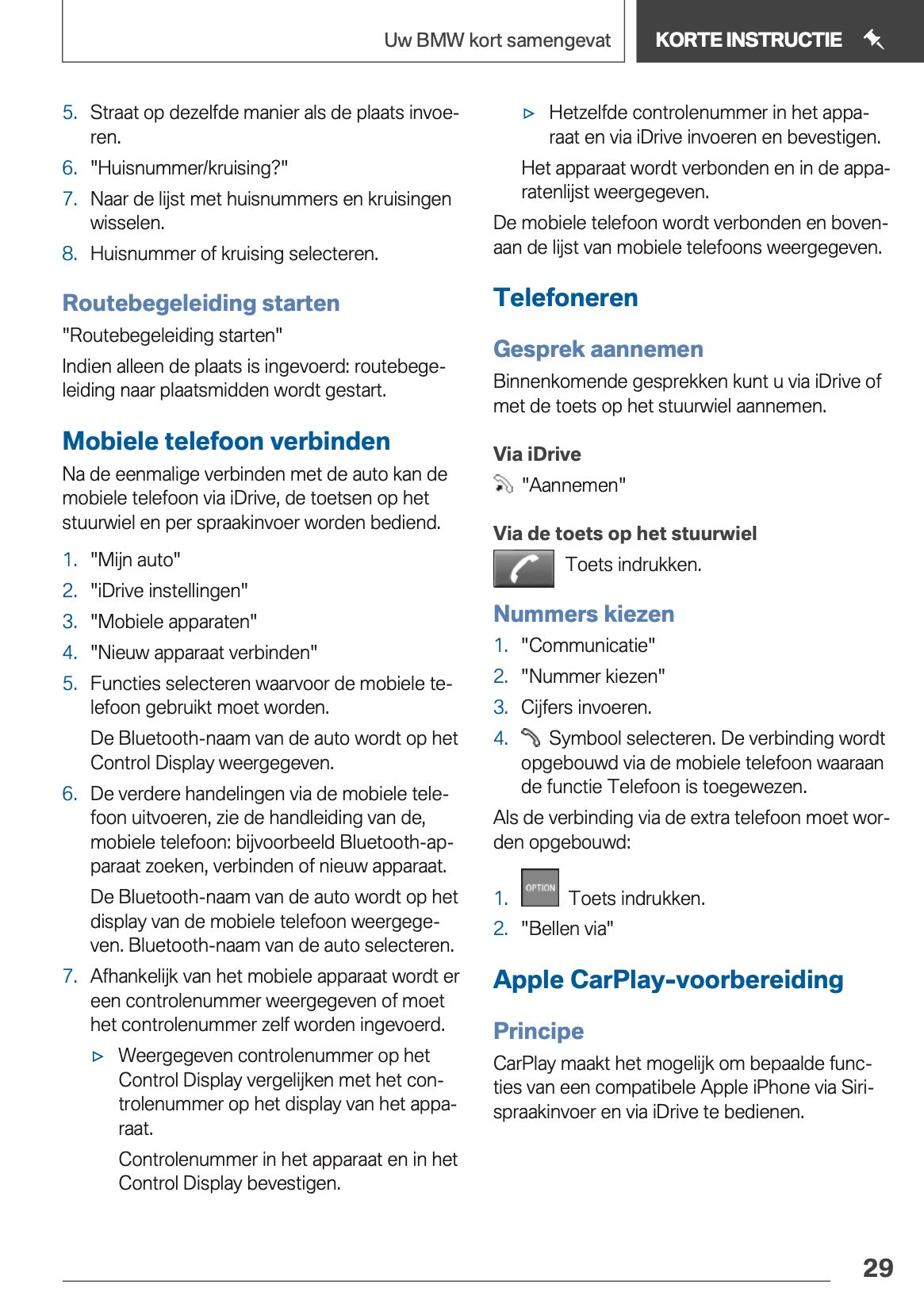 Uw BMW kort samengevat KORTE INSTRUCTIE

5. Straat op dezelfde manier als de plaats invoeren.
6. "Huisnummer/kruising?"
7. Naar de lijst met huisnummers en kruisingen wisselen.
8. Huisnummer of kruising selecteren.

Routebegeleiding starten

"Routebegeleiding starten"

Indien alleen de plaats is ingevoerd: routebegeleiding naar plaatsmidden wordt gestart.

Mobiele telefoon verbinden

Na de eenmalige verbinden met de auto kan de mobiele telefoon via iDrive, de toetsen op het stuurwiel en per spraakinvoer worden bediend.

1. "Mijn auto"
2. "iDrive instellingen"
3. "Mobiele apparaten"
4. "Nieuw apparaat verbinden"
5. Functies selecteren waarvoor de mobiele telefoon gebruikt moet worden.

De Bluetooth-naam van de auto wordt op het Control Display weergegeven.
6. De verdere handelingen via de mobiele telefoon uitvoeren, zie de handleiding van de, mobiele telefoon: bijvoorbeeld Bluetooth-apparaat zoeken, verbinden of nieuw apparaat.

De Bluetooth-naam van de auto wordt op het display van de mobiele telefoon weergegeven. Bluetooth-naam van de auto selecteren.
7. Afhankelijk van het mobiele apparaat wordt er een controlenummer weergegeven of moet het controlenummer zelf worden ingevoerd.

▷ Weergegeven controlenummer op het Control Display vergelijken met het controlenummer op het display van het apparaat.

Controlenummer in het apparaat en in het Control Display bevestigen.

▷ Hetzelfde controlenummer in het apparaat en via iDrive invoeren en bevestigen.

Het apparaat wordt verbonden en in de apparatenlijst weergegeven.

De mobiele telefoon wordt verbonden en bovenaan de lijst van mobiele telefoons weergegeven.

Telefoneren

Gesprek aannemen

Binnenkomende gesprekken kunt u via iDrive of met de toets op het stuurwiel aannemen.

Via iDrive

"Aannemen"

Via de toets op het stuurwiel

Toets indrukken.

Nummers kiezen

1. "Communicatie"
2. "Nummer kiezen"
3. Cijfers invoeren.
4. Symbool selecteren. De verbinding wordt opgebouwd via de mobiele telefoon waaraan de functie Telefoon is toegewezen.

Als de verbinding via de extra telefoon moet worden opgebouwd:

1. OPTION Toets indrukken.
2. "Bellen via"

Apple CarPlay-voorbereiding

Principe

CarPlay maakt het mogelijk om bepaalde functies van een compatibele Apple iPhone via Siri-spraakinvoer en via iDrive te bedienen.

29